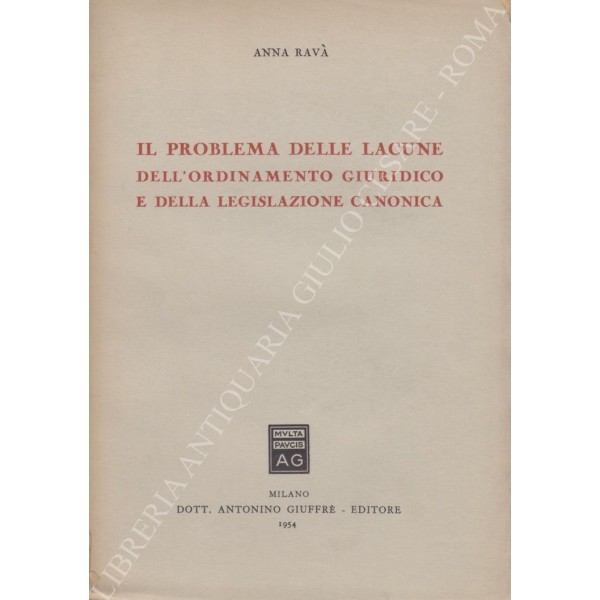 ANNA RAVÀ

IL PROBLEMA DELLE LACUNE
DELL'ORDINAMENTO GIURIDICO
E DELLA LEGISLAZIONE CANONICA

MVLTA
PAVCIS
AG

MILANO
DOTT. ANTONINO GIUFFRÈ - EDITORE
1954

LIBRERIA ANTIQUARIA GIULIO CESARE - ROMA